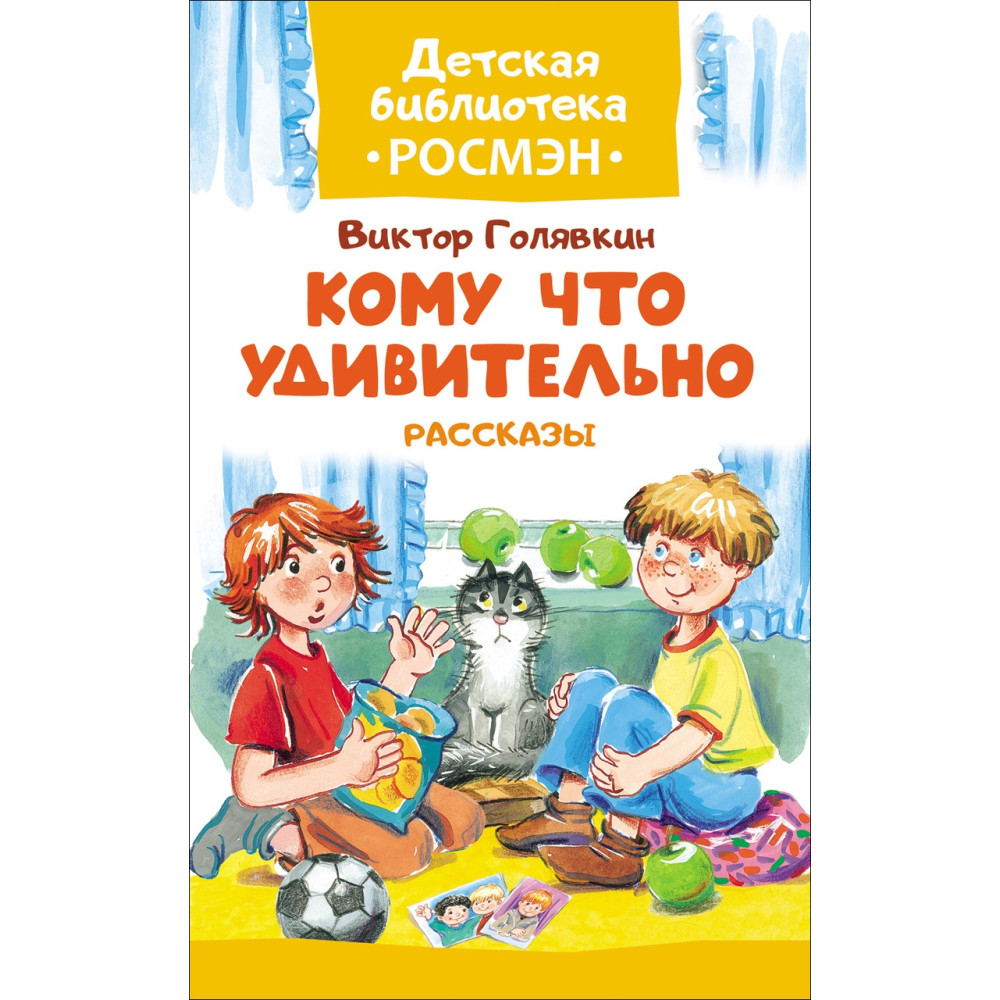 Детская библиотека
•РОСМЭН•

Виктор Голявкин

КОМУ ЧТО УДИВИТЕЛЬНО

РАССКАЗЫ